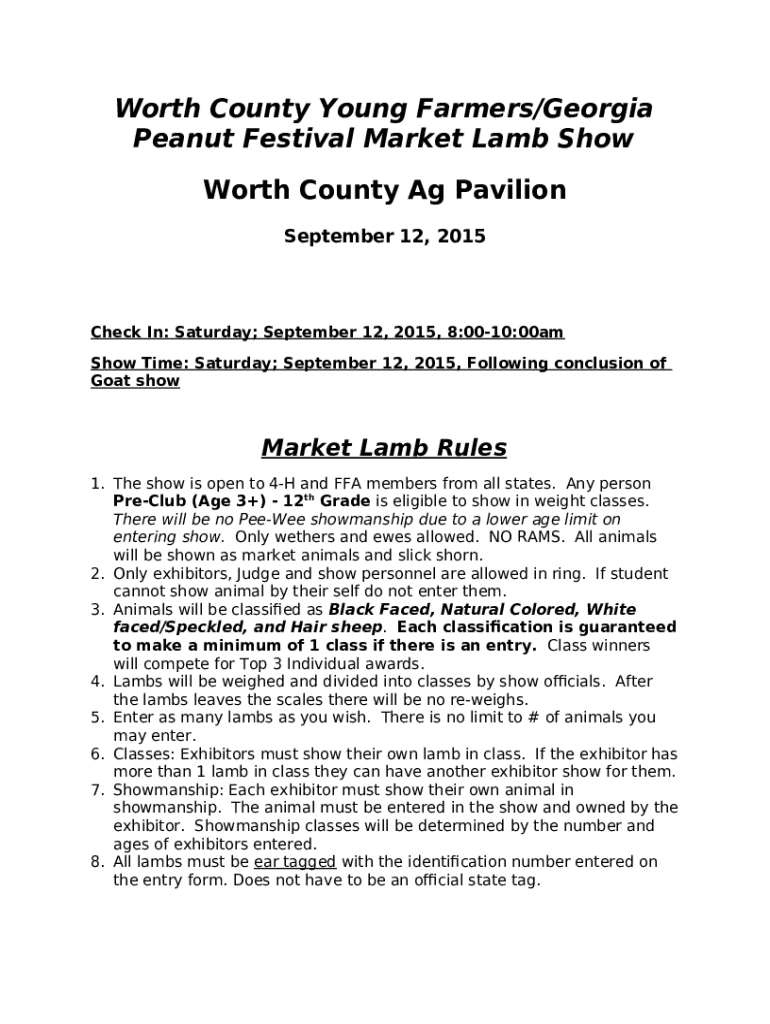 Worth County Young Farmers/Georgia Peanut Festival Market Lamb Show

Worth County Ag Pavilion

September 12, 2015

Check In: Saturday; September 12, 2015, 8:00-10:00am

Show Time: Saturday; September 12, 2015, Following conclusion of Goat show

Market Lamb Rules

1. The show is open to 4-H and FFA members from all states. Any person Pre-Club (Age 3+) - 12$^{th}$ Grade is eligible to show in weight classes. There will be no Pee-Wee showmanship due to a lower age limit on entering show. Only wethers and ewes allowed. NO RAMS. All animals will be shown as market animals and slick shorn.
2. Only exhibitors, Judge and show personnel are allowed in ring. If student cannot show animal by their self do not enter them.
3. Animals will be classified as Black Faced, Natural Colored, White faced/Speckled, and Hair sheep. Each classification is guaranteed to make a minimum of 1 class if there is an entry. Class winners will compete for Top 3 Individual awards.
4. Lambs will be weighed and divided into classes by show officials. After the lambs leaves the scales there will be no re-weighs.
5. Enter as many lambs as you wish. There is no limit to # of animals you may enter.
6. Classes: Exhibitors must show their own lamb in class. If the exhibitor has more than 1 lamb in class they can have another exhibitor show for them.
7. Showmanship: Each exhibitor must show their own animal in showmanship. The animal must be entered in the show and owned by the exhibitor. Showmanship classes will be determined by the number and ages of exhibitors entered.
8. All lambs must be ear tagged with the identification number entered on the entry form. Does not have to be an official state tag.